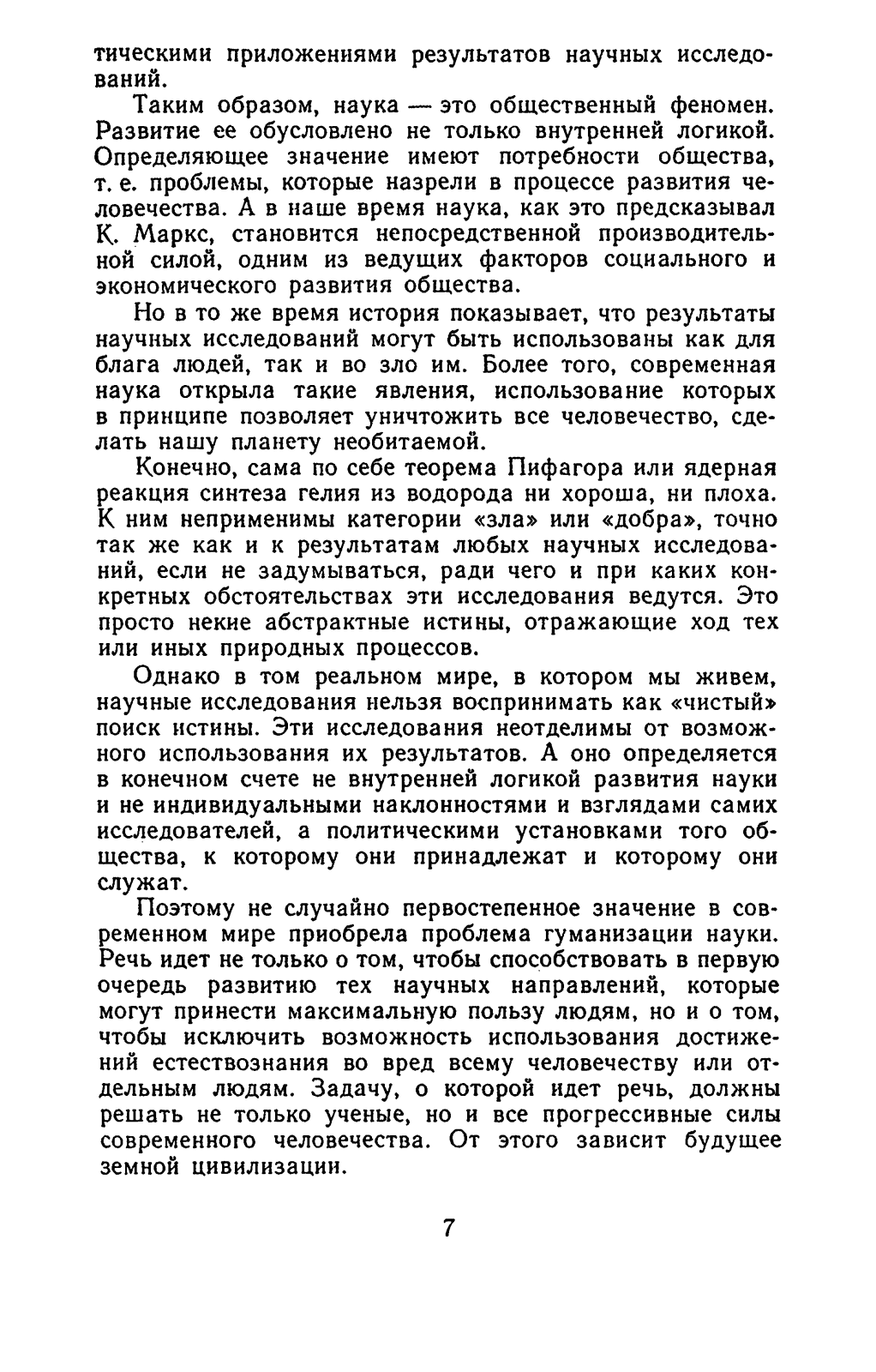 тическими приложениями результатов научных исследований.

Таким образом, наука — это общественный феномен. Развитие ее обусловлено не только внутренней логикой. Определяющее значение имеют потребности общества, т. е. проблемы, которые назрели в процессе развития человечества. А в наше время наука, как это предсказывал К. Маркс, становится непосредственной производительной силой, одним из ведущих факторов социального и экономического развития общества.

Но в то же время история показывает, что результаты научных исследований могут быть использованы как для блага людей, так и во зло им. Более того, современная наука открыла такие явления, использование которых в принципе позволяет уничтожить все человечество, сделать нашу планету необитаемой.

Конечно, сама по себе теорема Пифагора или ядерная реакция синтеза гелия из водорода ни хороша, ни плоха. К ним неприменимы категории «зла» или «добра», точно так же как и к результатам любых научных исследований, если не задумываться, ради чего и при каких конкретных обстоятельствах эти исследования ведутся. Это просто некие абстрактные истины, отражающие ход тех или иных природных процессов.

Однако в том реальном мире, в котором мы живем, научные исследования нельзя воспринимать как «чистый» поиск истины. Эти исследования неотделимы от возможного использования их результатов. А оно определяется в конечном счете не внутренней логикой развития науки и не индивидуальными наклонностями и взглядами самих исследователей, а политическими установками того общества, к которому они принадлежат и которому они служат.

Поэтому не случайно первостепенное значение в современном мире приобрела проблема гуманизации науки. Речь идет не только о том, чтобы способствовать в первую очередь развитию тех научных направлений, которые могут принести максимальную пользу людям, но и о том, чтобы исключить возможность использования достижений естествознания во вред всему человечеству или отдельным людям. Задачу, о которой идет речь, должны решать не только ученые, но и все прогрессивные силы современного человечества. От этого зависит будущее земной цивилизации.

7